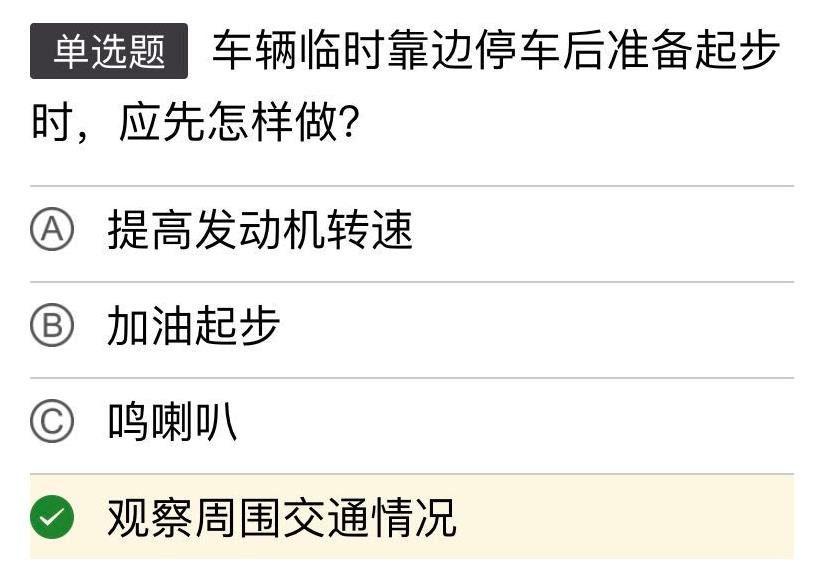 单选题 车辆临时靠边停车后准备起步时，应先怎样做?

Ⓐ 提高发动机转速

Ⓑ 加油起步

Ⓒ 鸣喇叭

观察周围交通情况